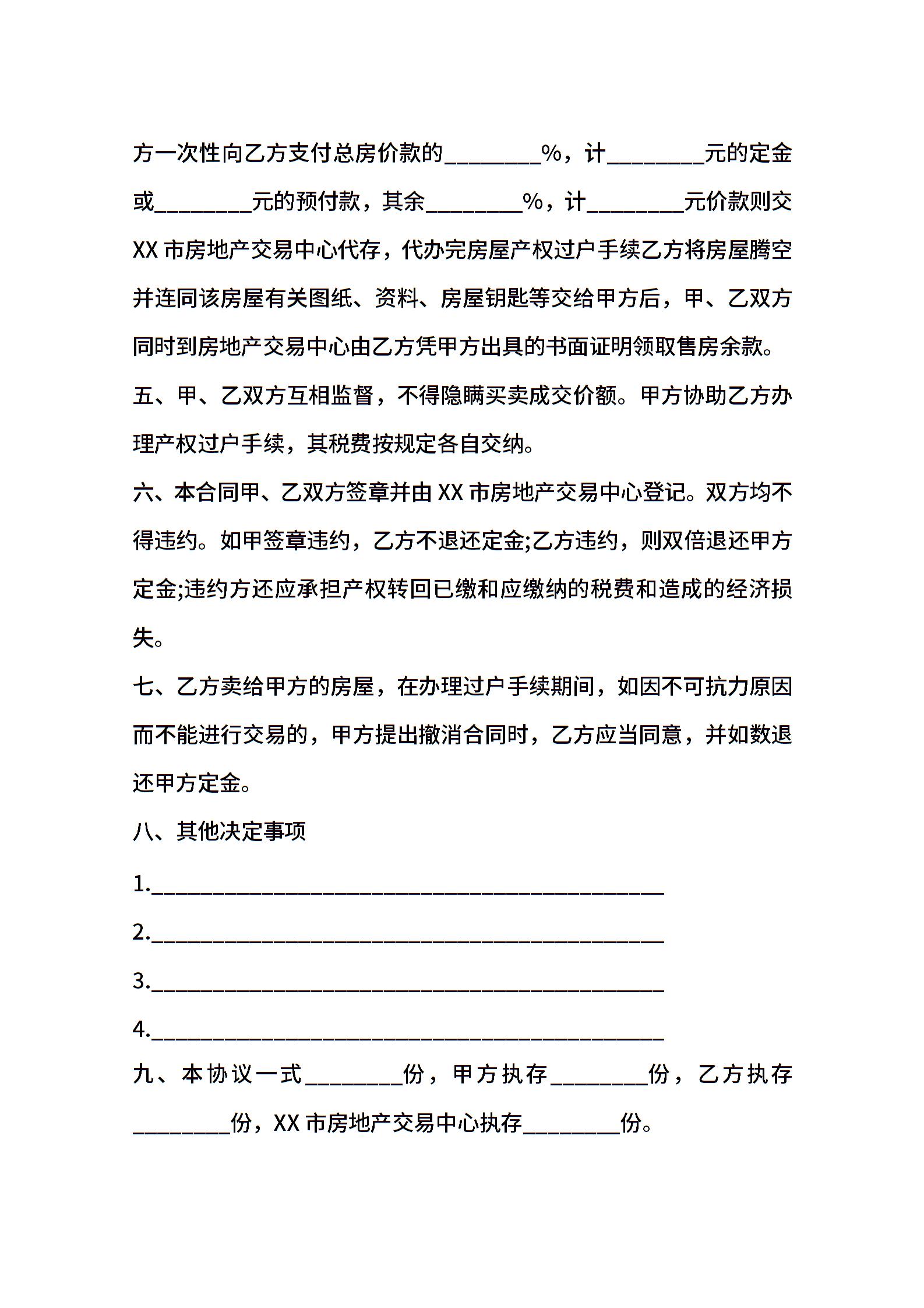 方一次性向乙方支付总房价款的________%，计________元的定金或________元的预付款，其余________%，计________元价款则交XX市房地产交易中心代存，代办完房屋产权过户手续乙方将房屋腾空并连同该房屋有关图纸、资料、房屋钥匙等交给甲方后，甲、乙双方同时到房地产交易中心由乙方凭甲方出具的书面证明领取售房余款。

五、甲、乙双方互相监督，不得隐瞒买卖成交价额。甲方协助乙方办理产权过户手续，其税费按规定各自交纳。

六、本合同甲、乙双方签章并由XX市房地产交易中心登记。双方均不得违约。如甲签章违约，乙方不退还定金;乙方违约，则双倍退还甲方定金;违约方还应承担产权转回已缴和应缴纳的税费和造成的经济损失。

七、乙方卖给甲方的房屋，在办理过户手续期间，如因不可抗力原因而不能进行交易的，甲方提出撤消合同时，乙方应当同意，并如数退还甲方定金。

八、其他决定事项

1.________________________________________________

2.________________________________________________

3.________________________________________________

4.________________________________________________

九、本协议一式________份，甲方执存________份，乙方执存________份，XX市房地产交易中心执存________份。